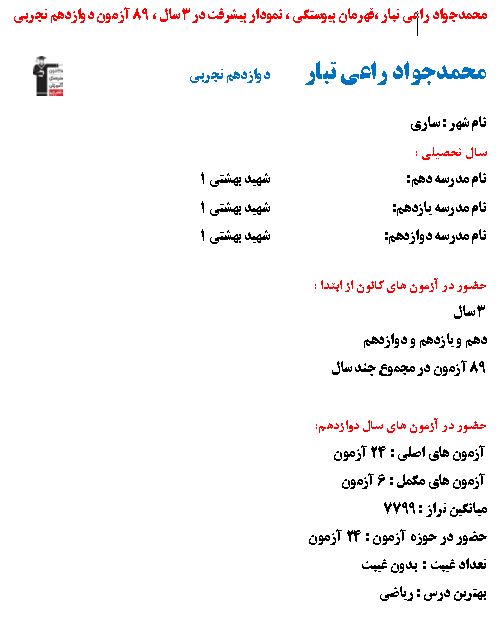 محمدجواد راعی تبار ،قهرمان پیوستگی ، نمودار پیشرفت در ۳ سال ، ۸۹ آزمون دوازدهم تجربی

محمدجواد راعی تبار دوازدهم تجربی

نام شهر : ساری

سال تحصیلی :

نام مدرسه دهم: شهید بهشتی ۱

نام مدرسه یازدهم: شهید بهشتی ۱

نام مدرسه دوازدهم: شهید بهشتی ۱

حضور در آزمون های کانون از ابتدا :

۳ سال

دهم و یازدهم و دوازدهم

۸۹ آزمون در مجموع چند سال

حضور در آزمون های سال دوازدهم:

آزمون های اصلی : ۲۴ آزمون

آزمون های مکمل : ۶ آزمون

میانگین تراز : ۷۷۹۹

حضور در حوزه آزمون : ۳۴ آزمون

تعداد غیبت : بدون غیبت

بهترین درس : ریاضی